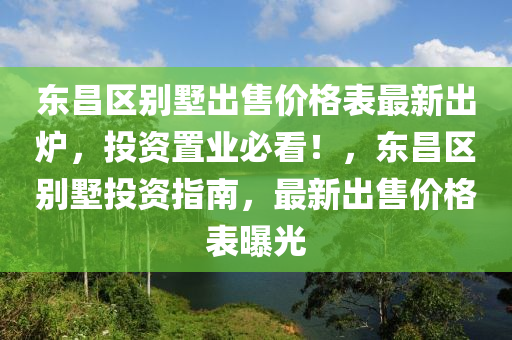 东昌区别墅出售价格表最新出炉，投资置业必看！，东昌区别墅投资指南，最新出售价格表曝光